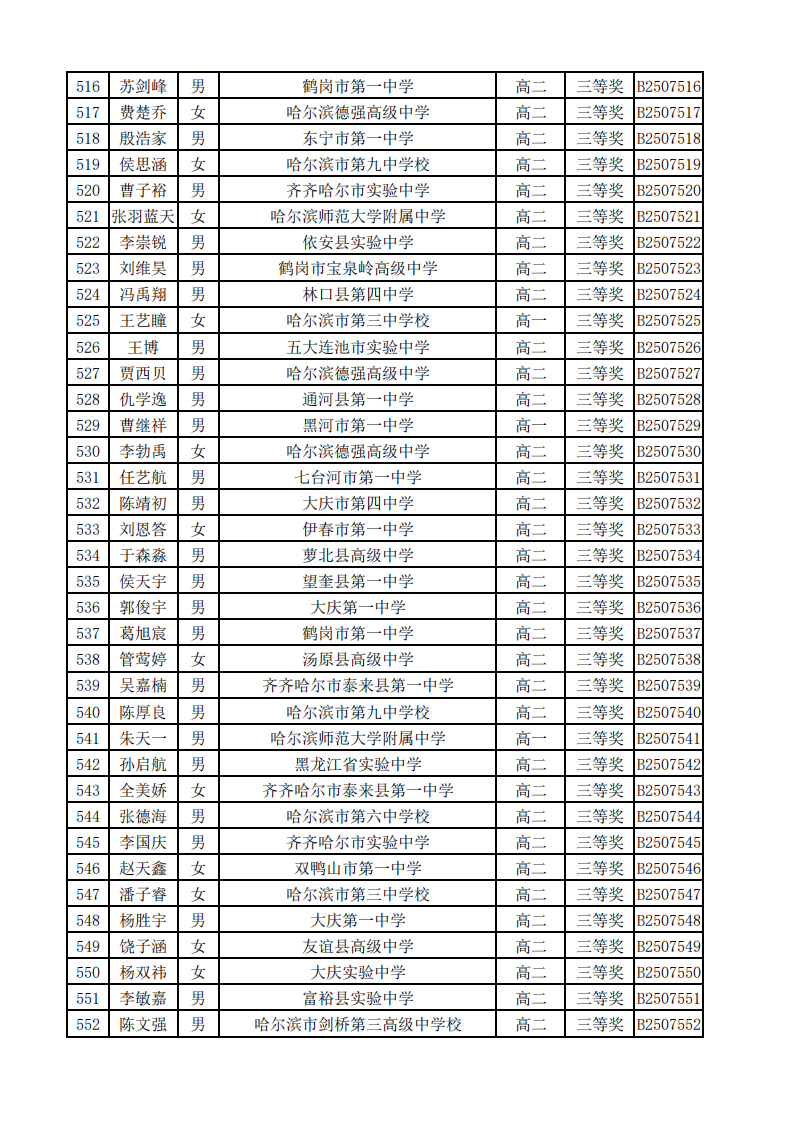 | 516 | 苏剑峰 | 男 | 鹤岗市第一中学 | 高二 | 三等奖 | B2507516 |
|---|---|---|---|---|---|---|
| 517 | 费楚乔 | 女 | 哈尔滨德强高级中学 | 高二 | 三等奖 | B2507517 |
| 518 | 殷浩家 | 男 | 东宁市第一中学 | 高二 | 三等奖 | B2507518 |
| 519 | 侯思涵 | 女 | 哈尔滨市第九中学校 | 高二 | 三等奖 | B2507519 |
| 520 | 曹子裕 | 男 | 齐齐哈尔市实验中学 | 高二 | 三等奖 | B2507520 |
| 521 | 张羽蓝天 | 女 | 哈尔滨师范大学附属中学 | 高二 | 三等奖 | B2507521 |
| 522 | 李崇锐 | 男 | 依安县实验中学 | 高二 | 三等奖 | B2507522 |
| 523 | 刘维昊 | 男 | 鹤岗市宝泉岭高级中学 | 高二 | 三等奖 | B2507523 |
| 524 | 冯禹翔 | 男 | 林口县第四中学 | 高二 | 三等奖 | B2507524 |
| 525 | 王艺瞳 | 女 | 哈尔滨市第三中学校 | 高一 | 三等奖 | B2507525 |
| 526 | 王博 | 男 | 五大连池市实验中学 | 高二 | 三等奖 | B2507526 |
| 527 | 贾西贝 | 男 | 哈尔滨德强高级中学 | 高二 | 三等奖 | B2507527 |
| 528 | 仇学逸 | 男 | 通河县第一中学 | 高二 | 三等奖 | B2507528 |
| 529 | 曹继祥 | 男 | 黑河市第一中学 | 高一 | 三等奖 | B2507529 |
| 530 | 李勃禹 | 女 | 哈尔滨德强高级中学 | 高二 | 三等奖 | B2507530 |
| 531 | 任艺航 | 男 | 七台河市第一中学 | 高二 | 三等奖 | B2507531 |
| 532 | 陈靖初 | 男 | 大庆市第四中学 | 高二 | 三等奖 | B2507532 |
| 533 | 刘恩答 | 女 | 伊春市第一中学 | 高二 | 三等奖 | B2507533 |
| 534 | 于森淼 | 男 | 萝北县高级中学 | 高二 | 三等奖 | B2507534 |
| 535 | 侯天宇 | 男 | 望奎县第一中学 | 高二 | 三等奖 | B2507535 |
| 536 | 郭俊宇 | 男 | 大庆第一中学 | 高二 | 三等奖 | B2507536 |
| 537 | 葛旭宸 | 男 | 鹤岗市第一中学 | 高二 | 三等奖 | B2507537 |
| 538 | 管莺婷 | 女 | 汤原县高级中学 | 高二 | 三等奖 | B2507538 |
| 539 | 吴嘉楠 | 男 | 齐齐哈尔市泰来县第一中学 | 高二 | 三等奖 | B2507539 |
| 540 | 陈厚良 | 男 | 哈尔滨市第九中学校 | 高二 | 三等奖 | B2507540 |
| 541 | 朱天一 | 男 | 哈尔滨师范大学附属中学 | 高一 | 三等奖 | B2507541 |
| 542 | 孙启航 | 男 | 黑龙江省实验中学 | 高二 | 三等奖 | B2507542 |
| 543 | 全美娇 | 女 | 齐齐哈尔市泰来县第一中学 | 高二 | 三等奖 | B2507543 |
| 544 | 张德海 | 男 | 哈尔滨市第六中学校 | 高二 | 三等奖 | B2507544 |
| 545 | 李国庆 | 男 | 齐齐哈尔市实验中学 | 高二 | 三等奖 | B2507545 |
| 546 | 赵天鑫 | 女 | 双鸭山市第一中学 | 高二 | 三等奖 | B2507546 |
| 547 | 潘子睿 | 女 | 哈尔滨市第三中学校 | 高二 | 三等奖 | B2507547 |
| 548 | 杨胜宇 | 男 | 大庆第一中学 | 高二 | 三等奖 | B2507548 |
| 549 | 饶子涵 | 女 | 友谊县高级中学 | 高二 | 三等奖 | B2507549 |
| 550 | 杨双祎 | 女 | 大庆实验中学 | 高二 | 三等奖 | B2507550 |
| 551 | 李敏嘉 | 男 | 富裕县实验中学 | 高二 | 三等奖 | B2507551 |
| 552 | 陈文强 | 男 | 哈尔滨市剑桥第三高级中学校 | 高二 | 三等奖 | B2507552 |